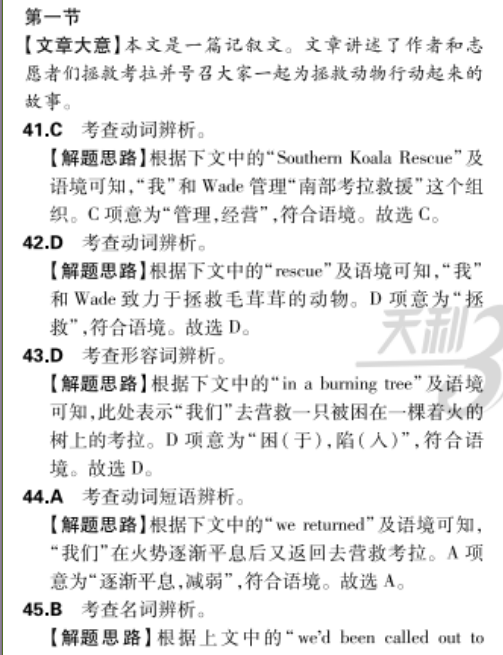 第一节

【文章大意】本文是一篇记叙文。文章讲述了作者和志愿者们拯救考拉并号召大家一起为拯救动物行动起来的故事。

41.C 考查动词辨析。

【解题思路】根据下文中的“Southern Koala Rescue”及语境可知,“我”和 Wade 管理“南部考拉救援”这个组织。C 项意为“管理,经营”,符合语境。故选 C。

42.D 考查动词辨析。

【解题思路】根据下文中的“rescue”及语境可知,“我”和 Wade 致力于拯救毛茸茸的动物。D 项意为“拯救”,符合语境。故选 D。

43.D 考查形容词辨析。

【解题思路】根据下文中的“in a burning tree”及语境可知,此处表示“我们”去营救一只被困在一棵着火的树上的考拉。D 项意为“困(于),陷(入)”,符合语境。故选 D。

44.A 考查动词短语辨析。

【解题思路】根据下文中的“we returned”及语境可知,“我们”在火势逐渐平息后又返回去营救考拉。A 项意为“逐渐平息,减弱”,符合语境。故选 A。

45.B 考查名词辨析。

【解题思路】根据上文中的“we'd been called out to

天利3